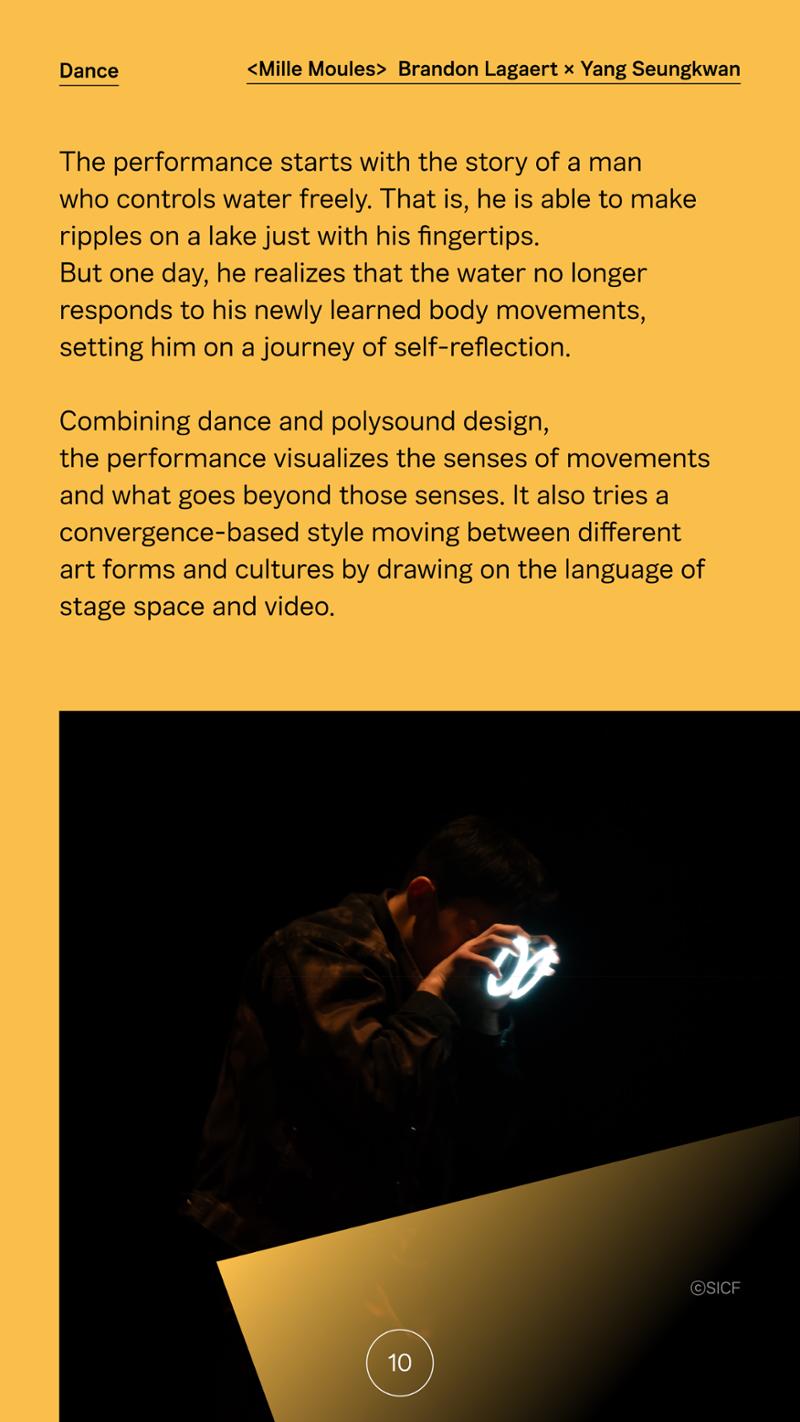 Dance

<Mille Moules> Brandon Lagaert × Yang Seungkwan

The performance starts with the story of a man who controls water freely. That is, he is able to make ripples on a lake just with his fingertips.
But one day, he realizes that the water no longer responds to his newly learned body movements, setting him on a journey of self-reflection.

Combining dance and polysound design, the performance visualizes the senses of movements and what goes beyond those senses. It also tries a convergence-based style moving between different art forms and cultures by drawing on the language of stage space and video.

©SICF

10